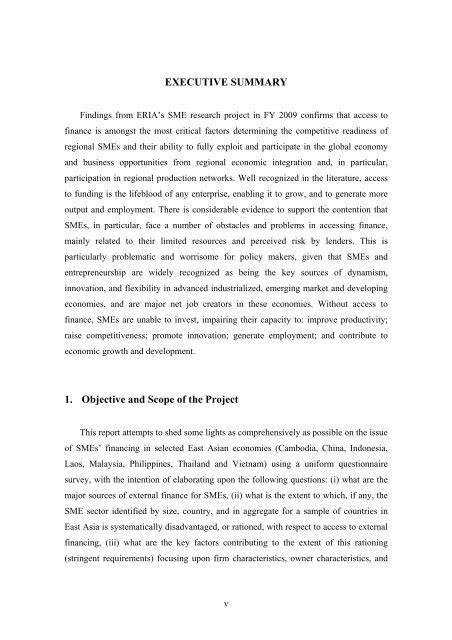 EXECUTIVE SUMMARY

Findings from ERIA's SME research project in FY 2009 confirms that access to finance is amongst the most critical factors determining the competitive readiness of regional SMEs and their ability to fully exploit and participate in the global economy and business opportunities from regional economic integration and, in particular, participation in regional production networks. Well recognized in the literature, access to funding is the lifeblood of any enterprise, enabling it to grow, and to generate more output and employment. There is considerable evidence to support the contention that SMEs, in particular, face a number of obstacles and problems in accessing finance, mainly related to their limited resources and perceived risk by lenders. This is particularly problematic and worrisome for policy makers, given that SMEs and entrepreneurship are widely recognized as being the key sources of dynamism, innovation, and flexibility in advanced industrialized, emerging market and developing economies, and are major net job creators in these economies. Without access to finance, SMEs are unable to invest, impairing their capacity to: improve productivity; raise competitiveness; promote innovation; generate employment; and contribute to economic growth and development.

1. Objective and Scope of the Project

This report attempts to shed some lights as comprehensively as possible on the issue of SMEs' financing in selected East Asian economies (Cambodia, China, Indonesia, Laos, Malaysia, Philippines, Thailand and Vietnam) using a uniform questionnaire survey, with the intention of elaborating upon the following questions: (i) what are the major sources of external finance for SMEs, (ii) what is the extent to which, if any, the SME sector identified by size, country, and in aggregate for a sample of countries in East Asia is systematically disadvantaged, or rationed, with respect to access to external financing, (iii) what are the key factors contributing to the extent of this rationing (stringent requirements) focusing upon firm characteristics, owner characteristics, and

v